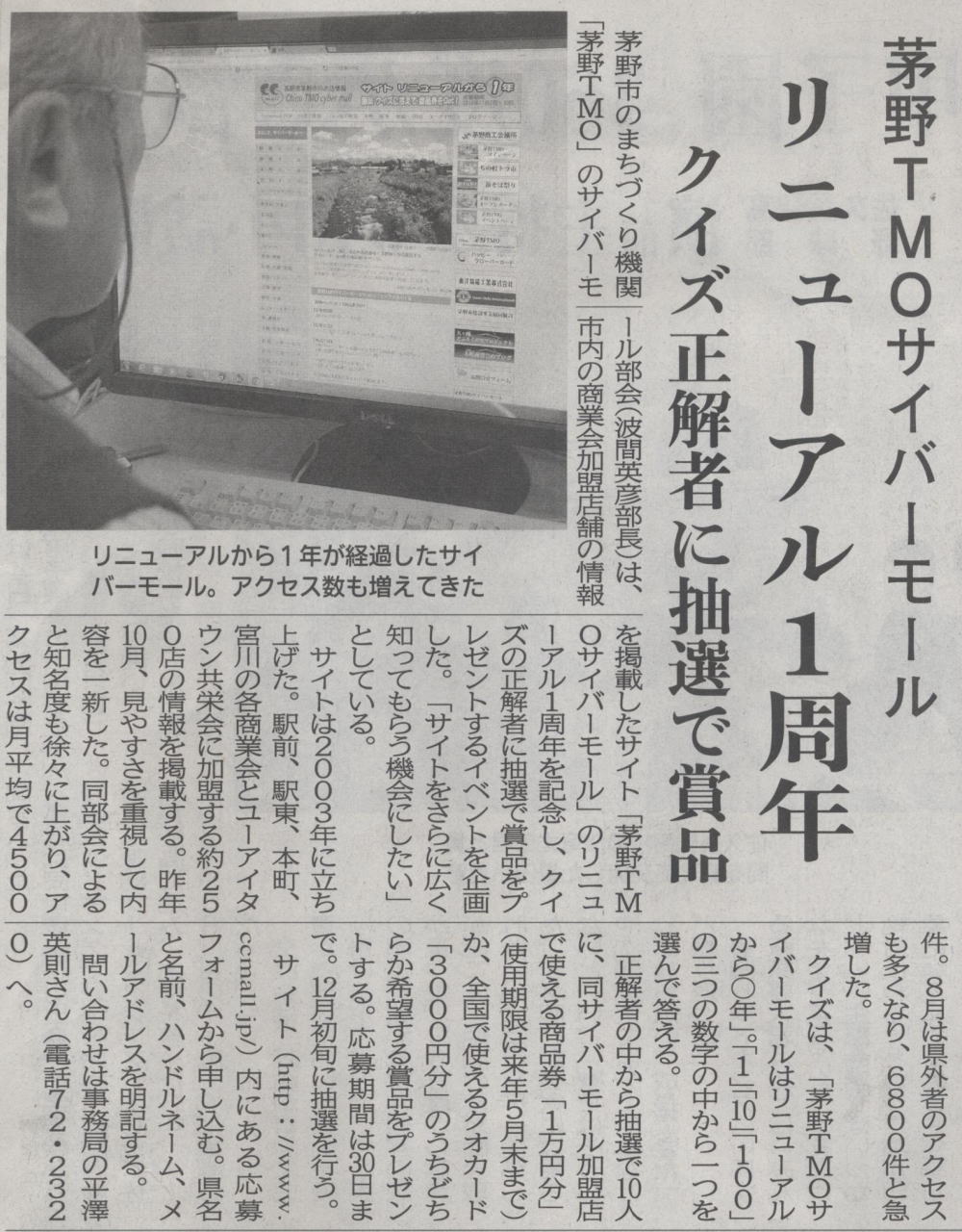 茅野TMOサイバーモール

リニューアル1周年

クイズ正解者に抽選で賞品

リニューアルから1年が経過したサイバーモール。アクセス数も増えてきた

茅野市のまちづくり機関「茅野TMO」のサイバーモール部会(波間英彦部長)は、市内の商業会加盟店舗の情報を掲載したサイト「茅野TMOサイバーモール」のリニューアル1周年を記念し、クイズの正解者に抽選で賞品をプレゼントするイベントを企画した。「サイトをさらに広く知ってもらう機会にしたい」としている。

サイトは2003年に立ち上げた。駅前、駅東、本町、宮川の各商業会とユーアイタウン共栄会に加盟する約250店の情報を掲載する。昨年10月、見やすさを重視して内容を一新した。同部会によると知名度も徐々に上がり、アクセスは月平均で4500件。8月は県外者のアクセスも多くなり、6800件と急増した。

クイズは、「茅野TMOサイバーモールはリニューアルから○年」。「1」「10」「100」の三つの数字の中から一つを選んで答える。

正解者の中から抽選で10人に、同サイバーモール加盟店で使える商品券「1万円分」(使用期限は来年5月末まで)か、全国で使えるクオカード「3000円分」のうちどちらか希望する賞品をプレゼントする。応募期間は30日まで。12月初旬に抽選を行う。

サイト(http://www.ccmall.jp/)内にある応募フォームから申し込む。県名と名前、ハンドルネーム、メールアドレスを明記する。

問い合わせは事務局の平澤英則さん(電話72・2320)へ。